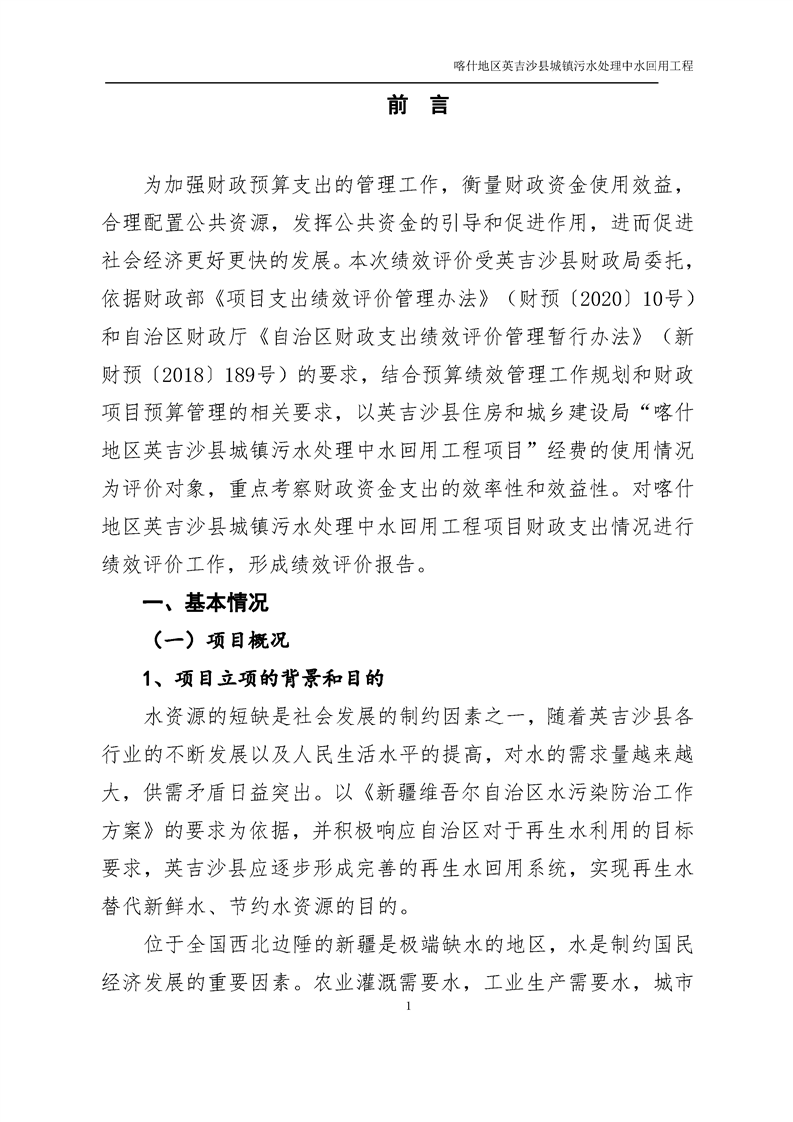 喀什地区英吉沙县城镇污水处理中水回用工程

前 言

为加强财政预算支出的管理工作，衡量财政资金使用效益，合理配置公共资源，发挥公共资金的引导和促进作用，进而促进社会经济更好更快的发展。本次绩效评价受英吉沙县财政局委托，依据财政部《项目支出绩效评价管理办法》（财预〔2020〕10号）和自治区财政厅《自治区财政支出绩效评价管理暂行办法》（新财预〔2018〕189号）的要求，结合预算绩效管理工作规划和财政项目预算管理的相关要求，以英吉沙县住房和城乡建设局“喀什地区英吉沙县城镇污水处理中水回用工程项目”经费的使用情况为评价对象，重点考察财政资金支出的效率性和效益性。对喀什地区英吉沙县城镇污水处理中水回用工程项目财政支出情况进行绩效评价工作，形成绩效评价报告。

一、基本情况

（一）项目概况

1、项目立项的背景和目的

水资源的短缺是社会发展的制约因素之一，随着英吉沙县各行业的不断发展以及人民生活水平的提高，对水的需求量越来越大，供需矛盾日益突出。以《新疆维吾尔自治区水污染防治工作方案》的要求为依据，并积极响应自治区对于再生水利用的目标要求，英吉沙县应逐步形成完善的再生水回用系统，实现再生水替代新鲜水、节约水资源的目的。

位于全国西北边陲的新疆是极端缺水的地区，水是制约国民经济发展的重要因素。农业灌溉需要水，工业生产需要水，城市

1